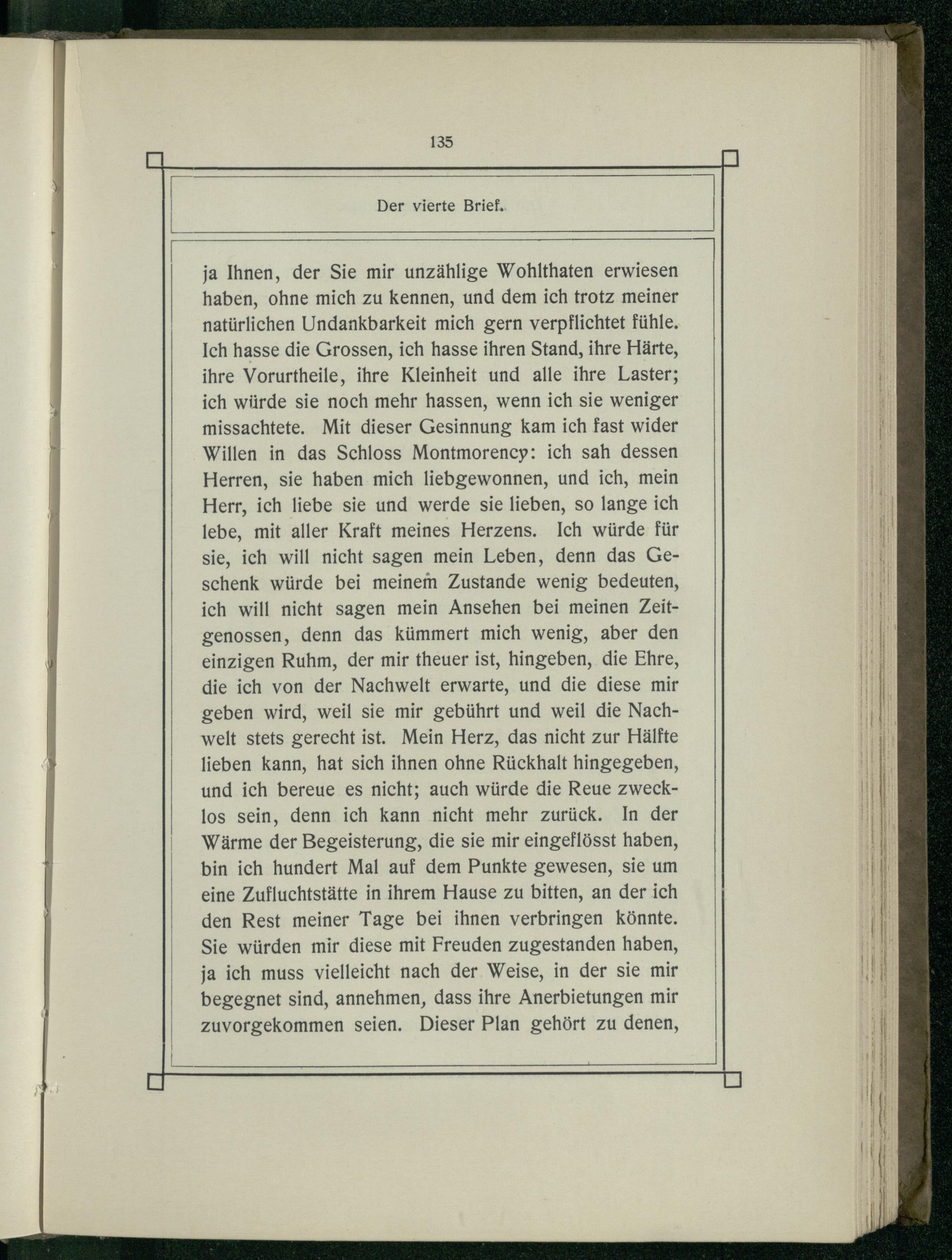 135

Der vierte Brief.

ja Ihnen, der Sie mir unzählige Wohlthaten erwiesen haben, ohne mich zu kennen, und dem ich trotz meiner natürlichen Undankbarkeit mich gern verpflichtet fühle. Ich hasse die Grossen, ich hasse ihren Stand, ihre Härte, ihre Vorurtheile, ihre Kleinheit und alle ihre Laster; ich würde sie noch mehr hassen, wenn ich sie weniger missachtete. Mit dieser Gesinnung kam ich fast wider Willen in das Schloss Montmorency: ich sah dessen Herren, sie haben mich liebgewonnen, und ich, mein Herr, ich liebe sie und werde sie lieben, so lange ich lebe, mit aller Kraft meines Herzens. Ich würde für sie, ich will nicht sagen mein Leben, denn das Geschenk würde bei meinem Zustande wenig bedeuten, ich will nicht sagen mein Ansehen bei meinen Zeitgenossen, denn das kümmert mich wenig, aber den einzigen Ruhm, der mir theuer ist, hingeben, die Ehre, die ich von der Nachwelt erwarte, und die diese mir geben wird, weil sie mir gebührt und weil die Nachwelt stets gerecht ist. Mein Herz, das nicht zur Hälfte lieben kann, hat sich ihnen ohne Rückhalt hingegeben, und ich bereue es nicht; auch würde die Reue zwecklos sein, denn ich kann nicht mehr zurück. In der Wärme der Begeisterung, die sie mir eingeflösst haben, bin ich hundert Mal auf dem Punkte gewesen, sie um eine Zufluchtstätte in ihrem Hause zu bitten, an der ich den Rest meiner Tage bei ihnen verbringen könnte. Sie würden mir diese mit Freuden zugestanden haben, ja ich muss vielleicht nach der Weise, in der sie mir begegnet sind, annehmen, dass ihre Anerbietungen mir zuvorgekommen seien. Dieser Plan gehört zu denen,